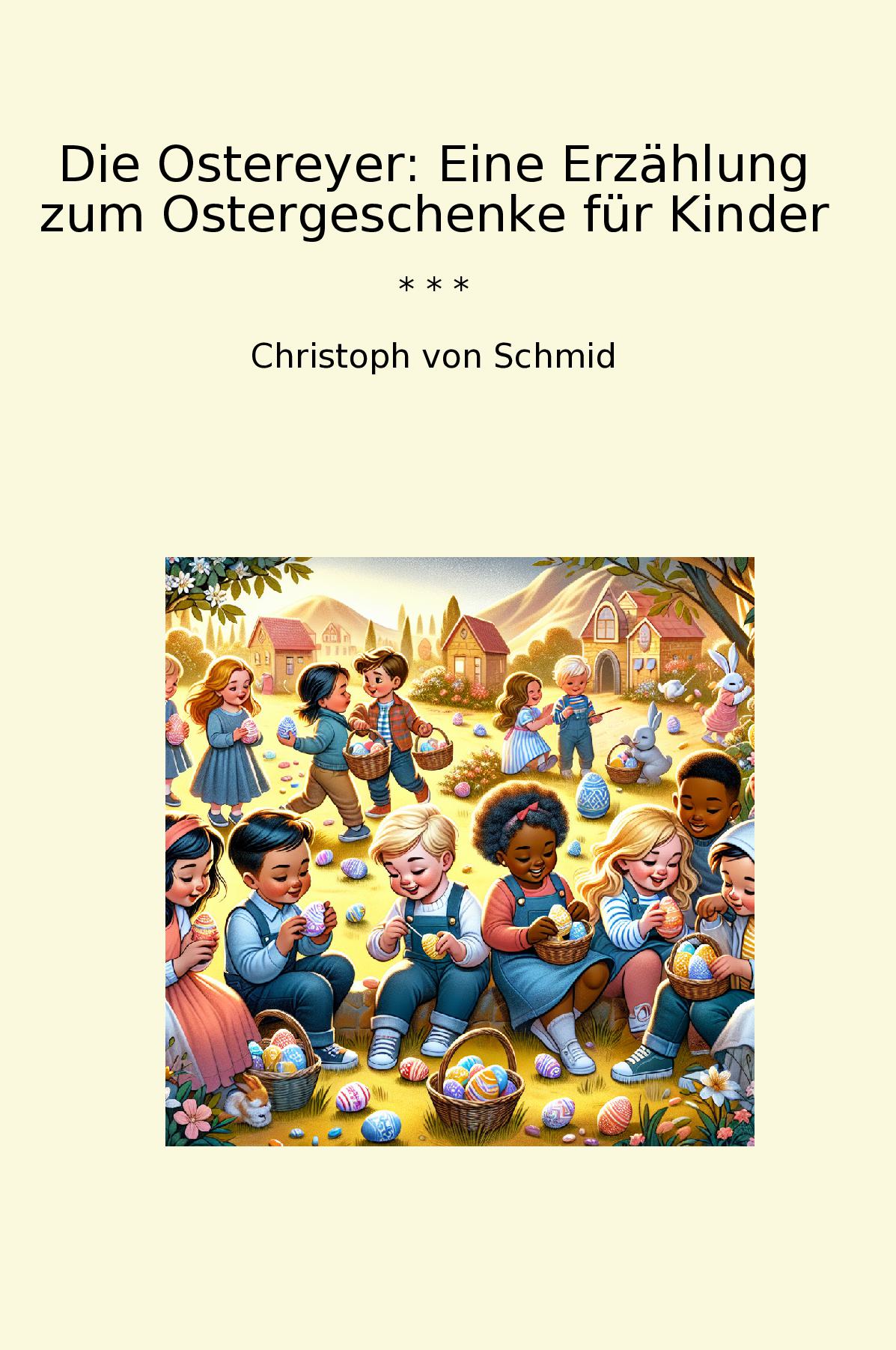 Die Ostereyer: Eine Erzählung zum Ostergeschenke für Kinder

* * *

Christoph von Schmid